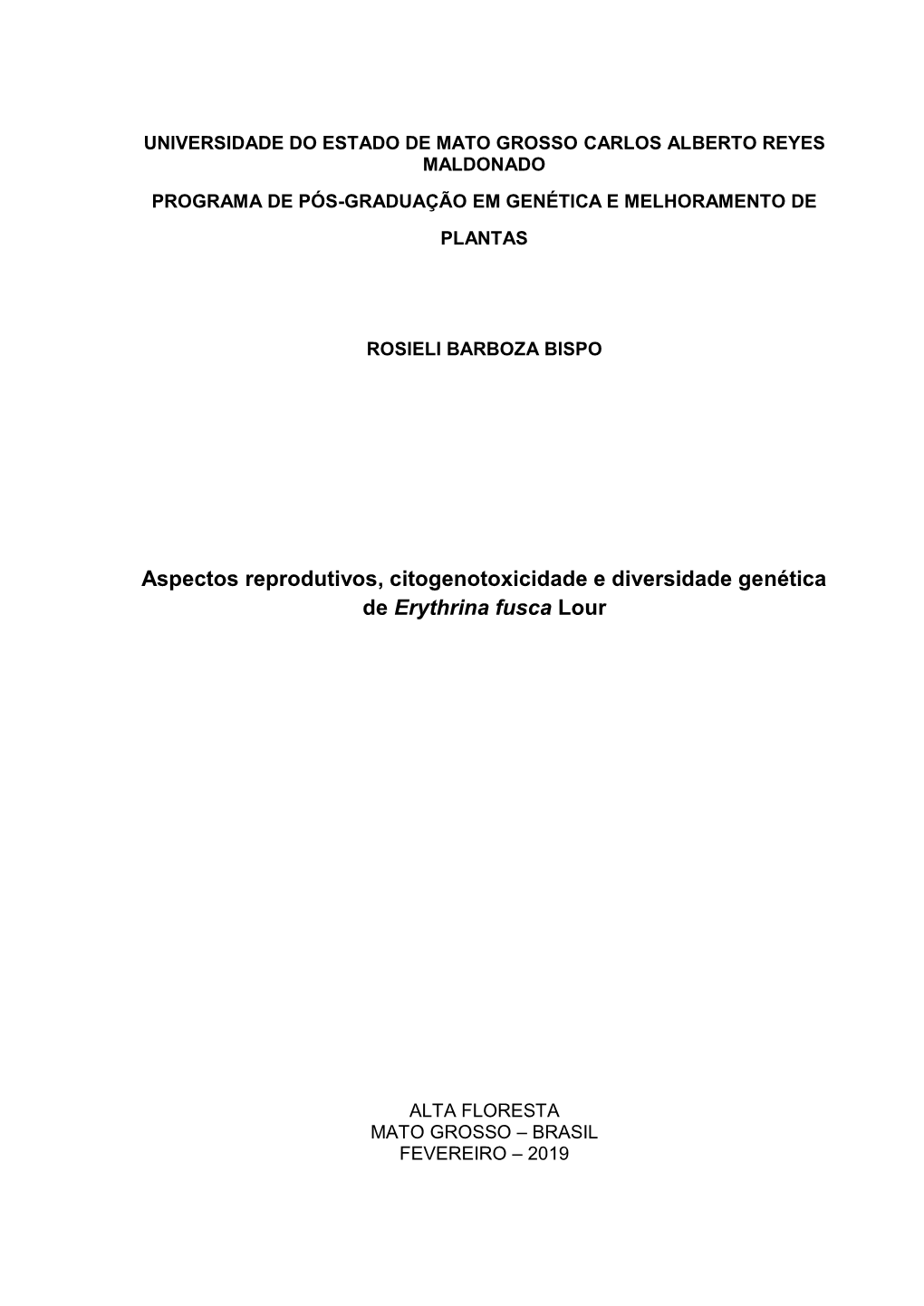 UNIVERSIDADE DO ESTADO DE MATO GROSSO CARLOS ALBERTO REYES MALDONADO

PROGRAMA DE PÓS-GRADUAÇÃO EM GENÉTICA E MELHORAMENTO DE PLANTAS

ROSIELI BARBOZA BISPO

Aspectos reprodutivos, citogenotoxicidade e diversidade genética de Erythrina fusca Lour

ALTA FLORESTA
MATO GROSSO – BRASIL
FEVEREIRO – 2019